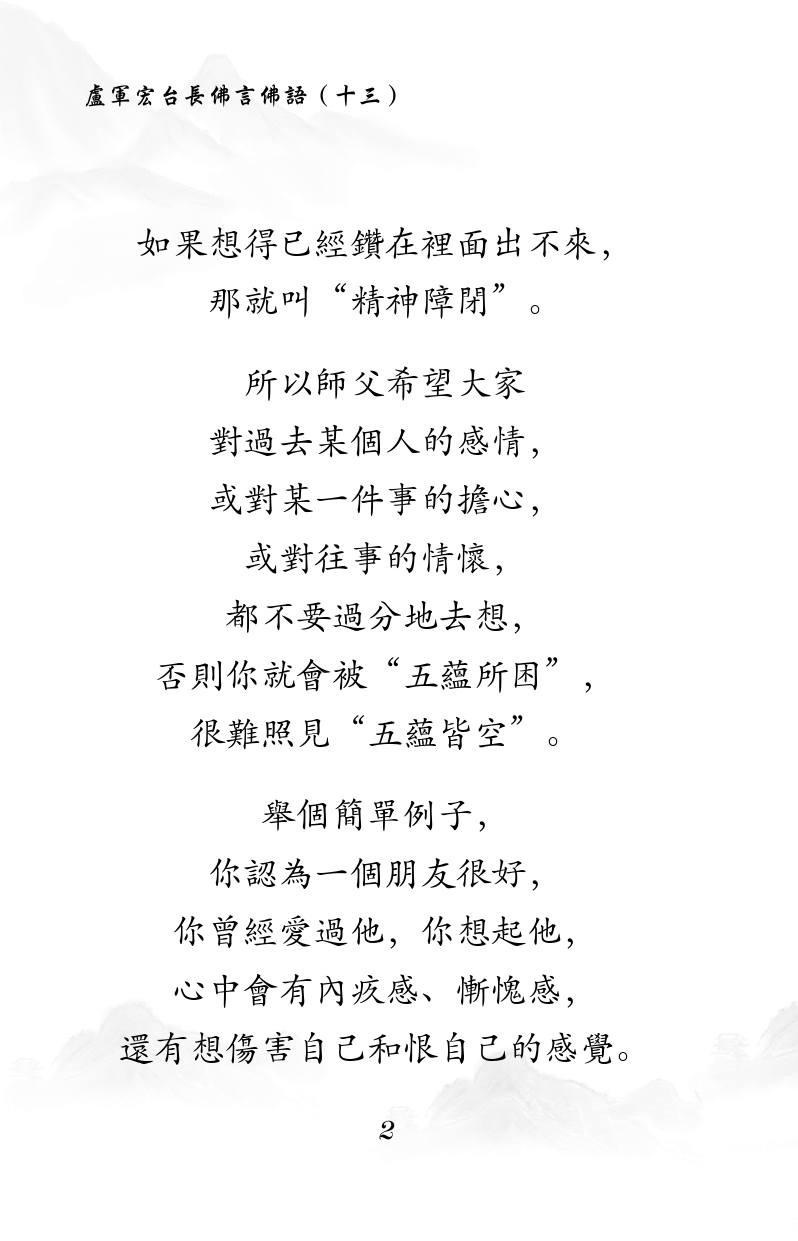 盧軍宏台長佛言佛語（十三）

如果想得已經鑽在裡面出不來，
那就叫“精神障閉”。

所以師父希望大家
對過去某個人的感情，
或對某一件事的擔心，
或對往事的情懷，
都不要過分地去想，
否則你就會被“五蘊所困”，
很難照見“五蘊皆空”。

舉個簡單例子，
你認為一個朋友很好，
你曾經愛過他，你想起他，
心中會有內疚感、慚愧感，
還有想傷害自己和恨自己的感覺。

2